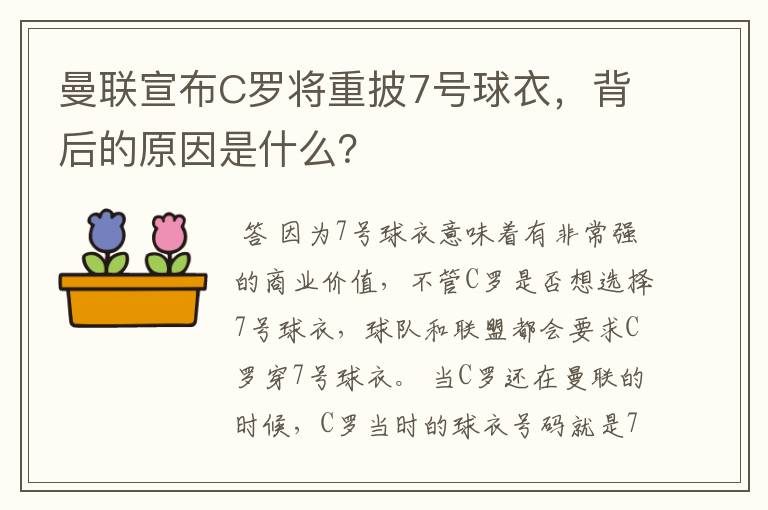 曼联宣布C罗将重披7号球衣，背后的原因是什么？

答 因为7号球衣意味着有非常强的商业价值，不管C罗是否想选择7号球衣，球队和联盟都会要求C罗穿7号球衣。 当C罗还在曼联的时候，C罗当时的球衣号码就是7